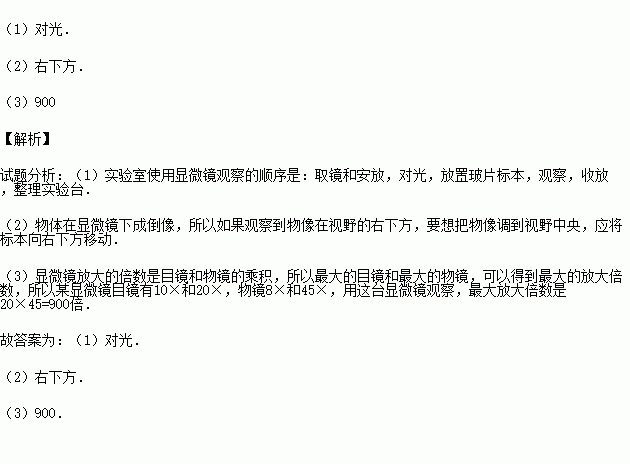 （1）对光．

（2）右下方．

（3）900

【解析】

试题分析：（1）实验室使用显微镜观察的顺序是：取镜和安放，对光，放置玻片标本，观察，收放，整理实验台．

（2）物体在显微镜下成倒像，所以如果观察到物像在视野的右下方，要想把物像调到视野中央，应将标本向右下方移动．

（3）显微镜放大的倍数是目镜和物镜的乘积，所以最大的目镜和最大的物镜，可以得到最大的放大倍数，所以某显微镜目镜有10×和20×，物镜8×和45×，用这台显微镜观察，最大放大倍数是20×45=900倍．

故答案为：（1）对光．

（2）右下方．

（3）900．